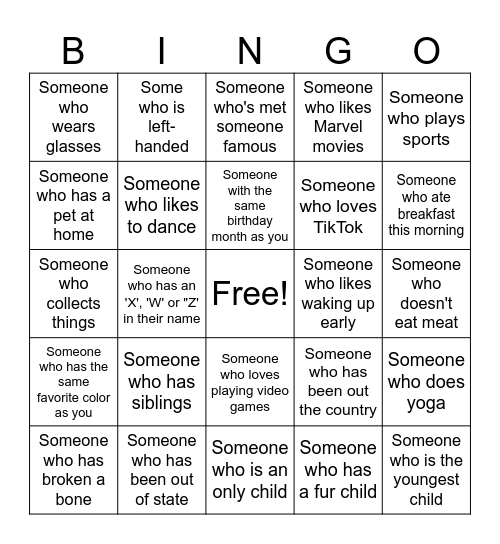 | B | I | N | G | O |
|---|---|---|---|---|
| Someone who wears glasses | Some who is left-handed | Someone who's met someone famous | Someone who likes Marvel movies | Someone who plays sports |
| Someone who has a pet at home | Someone who likes to dance | Someone with the same birthday month as you | Someone who loves TikTok | Someone who ate breakfast this morning |
| Someone who collects things | Someone who has an 'X', 'W' or "Z' in their name | Free! | Someone who likes waking up early | Someone who doesn't eat meat |
| Someone who has the same favorite color as you | Someone who has siblings | Someone who loves playing video games | Someone who has been out the country | Someone who does yoga |
| Someone who has broken a bone | Someone who has been out of state | Someone who is an only child | Someone who has a fur child | Someone who is the youngest child |